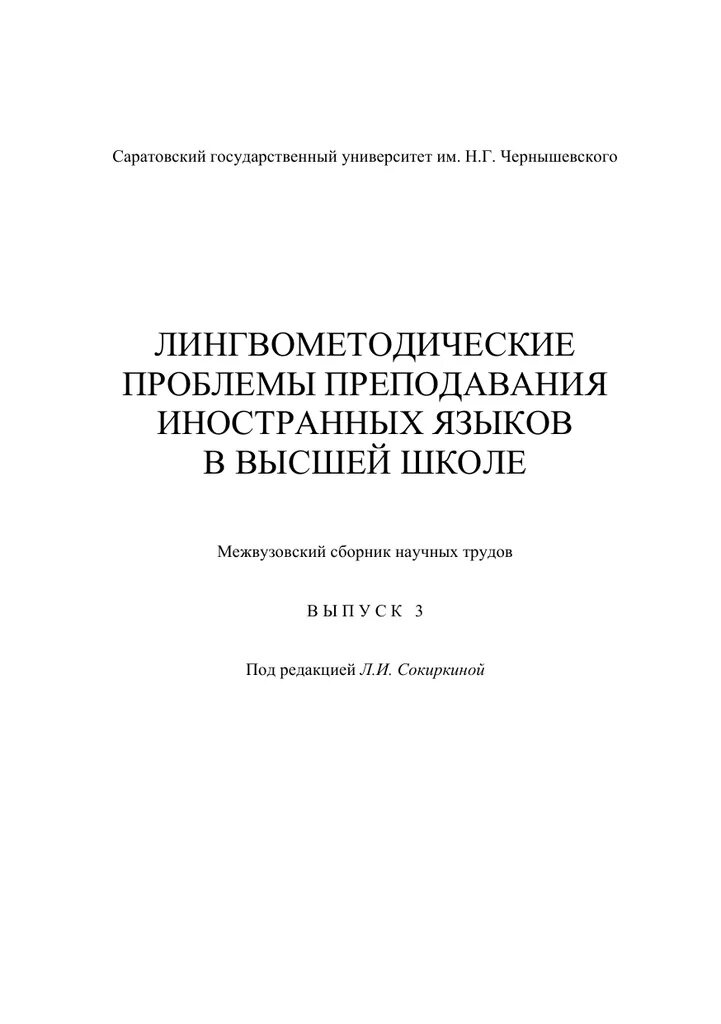 Саратовский государственный университет им. Н.Г. Чернышевского

ЛИНГВОМЕТОДИЧЕСКИЕ ПРОБЛЕМЫ ПРЕПОДАВАНИЯ ИНОСТРАННЫХ ЯЗЫКОВ В ВЫСШЕЙ ШКОЛЕ

Межвузовский сборник научных трудов

ВЫПУСК 3

Под редакцией Л.И. Сокиркиной